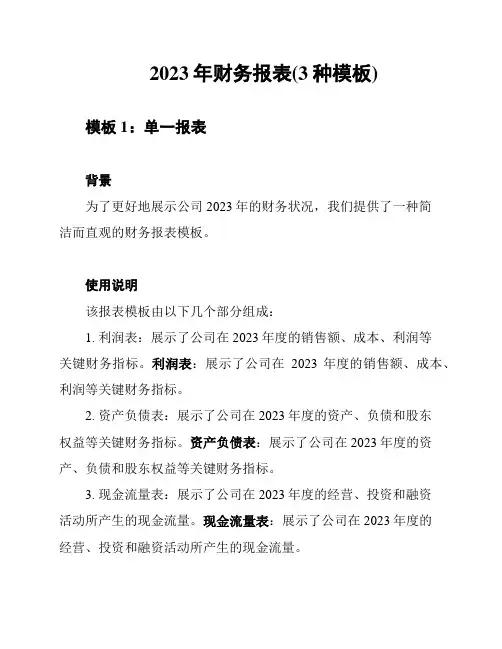 2023 年财务报表(3 种模板)

模板 1：单一报表

背景

为了更好地展示公司 2023 年的财务状况，我们提供了一种简洁而直观的财务报表模板。

使用说明

该报表模板由以下几个部分组成：

1. 利润表：展示了公司在 2023 年度的销售额、成本、利润等关键财务指标。利润表：展示了公司在 2023 年度的销售额、成本、利润等关键财务指标。

2. 资产负债表：展示了公司在 2023 年度的资产、负债和股东权益等关键财务指标。资产负债表：展示了公司在 2023 年度的资产、负债和股东权益等关键财务指标。

3. 现金流量表：展示了公司在 2023 年度的经营、投资和融资活动所产生的现金流量。现金流量表：展示了公司在 2023 年度的经营、投资和融资活动所产生的现金流量。